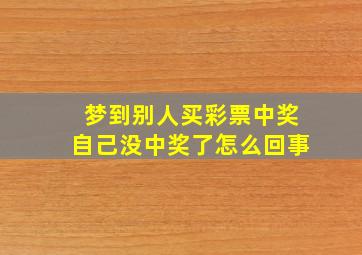 梦到别人买彩票中奖
自己没中奖了怎么回事